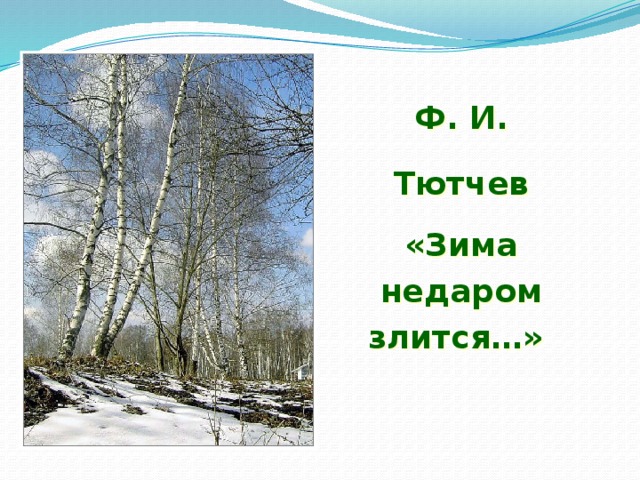 Ф. И.

Тютчев

«Зима недаром злится…»